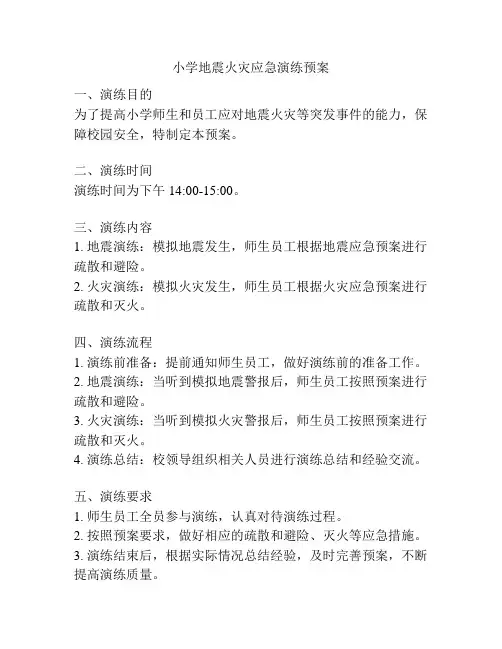 小学地震火灾应急演练预案

一、演练目的
为了提高小学师生和员工应对地震火灾等突发事件的能力，保障校园安全，特制定本预案。

二、演练时间
演练时间为下午 14:00-15:00。

三、演练内容
1. 地震演练：模拟地震发生，师生员工根据地震应急预案进行疏散和避险。
2. 火灾演练：模拟火灾发生，师生员工根据火灾应急预案进行疏散和灭火。

四、演练流程
1. 演练前准备：提前通知师生员工，做好演练前的准备工作。
2. 地震演练：当听到模拟地震警报后，师生员工按照预案进行疏散和避险。
3. 火灾演练：当听到模拟火灾警报后，师生员工按照预案进行疏散和灭火。
4. 演练总结：校领导组织相关人员进行演练总结和经验交流。

五、演练要求
1. 师生员工全员参与演练，认真对待演练过程。
2. 按照预案要求，做好相应的疏散和避险、灭火等应急措施。
3. 演练结束后，根据实际情况总结经验，及时完善预案，不断提高演练质量。